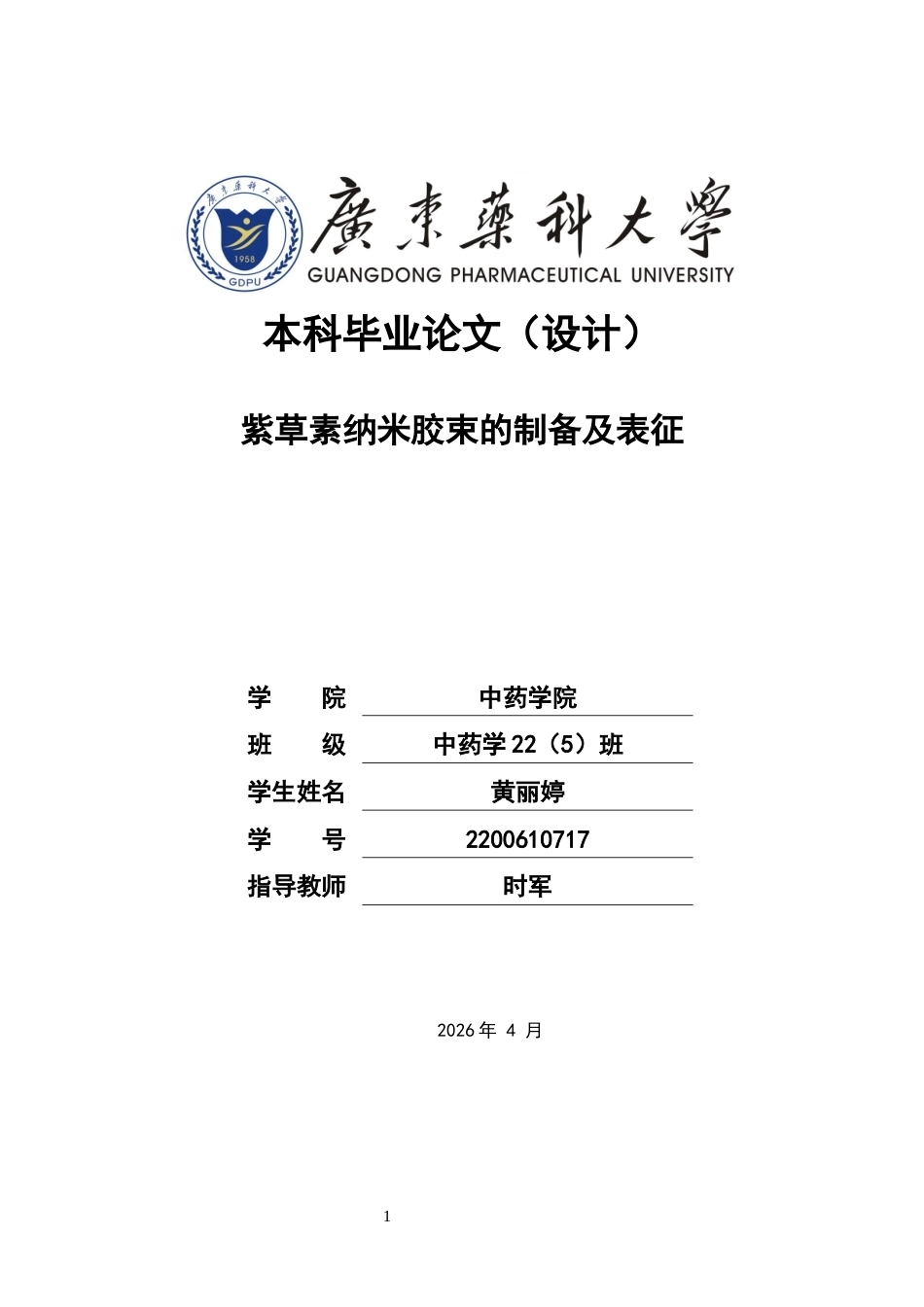 廣東藥科大學
1958
GDPU
廣東藥科大學
GUANGDONG PHARMACEUTICAL UNIVERSITY

本科毕业论文（设计）

紫草素纳米胶束的制备及表征

学　　院　中药学院
班　　级　中药学 22（5）班
学生姓名　黄丽婷
学　　号　2200610717
指导教师　时军

2026 年 4 月

1